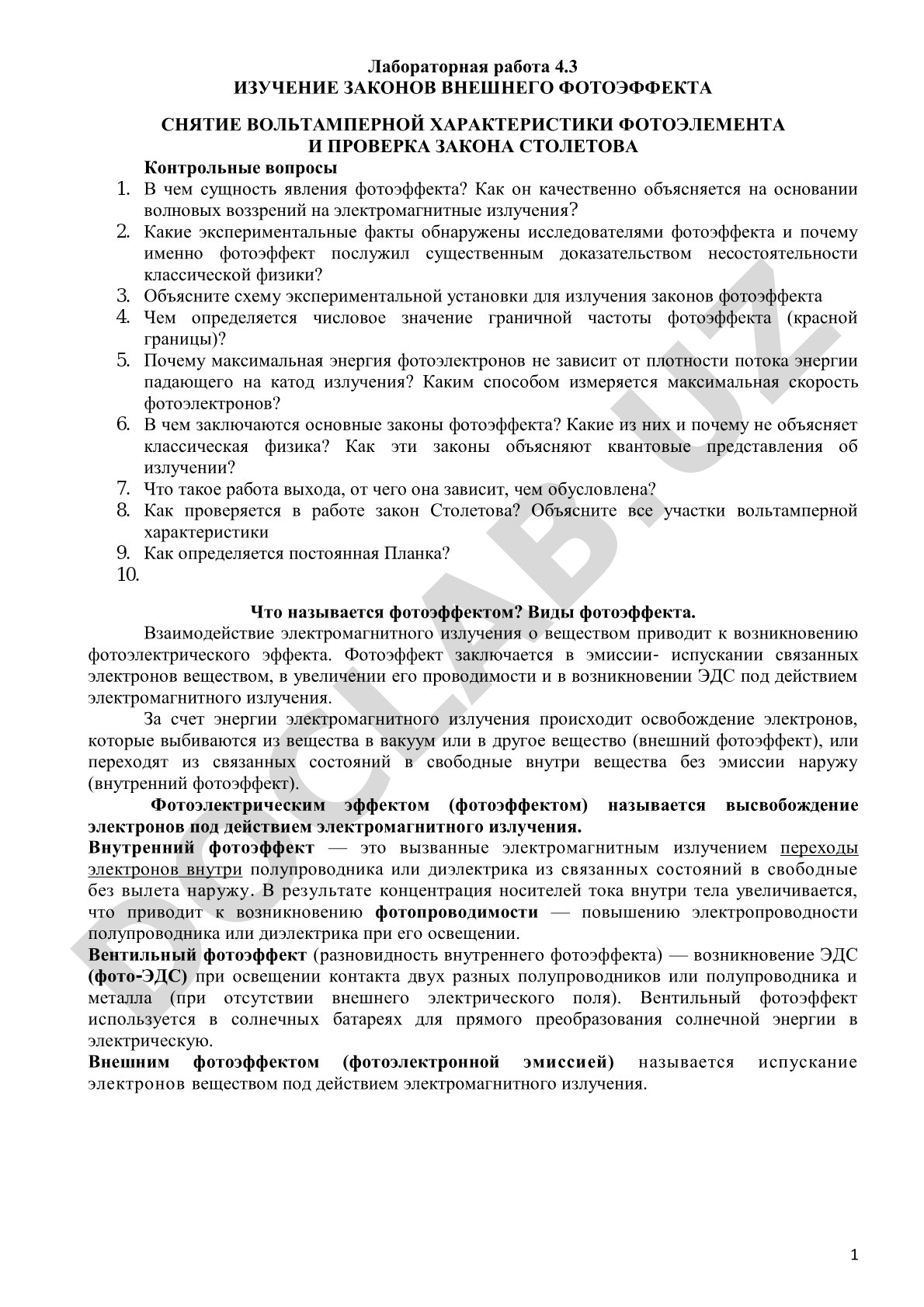 Лабораторная работа 4.3
ИЗУЧЕНИЕ ЗАКОНОВ ВНЕШНЕГО ФОТОЭФФЕКТА

СНЯТИЕ ВОЛЬТАМПЕРНОЙ ХАРАКТЕРИСТИКИ ФОТОЭЛЕМЕНТА
И ПРОВЕРКА ЗАКОНА СТОЛЕТОВА

Контрольные вопросы

1. В чем сущность явления фотоэффекта? Как он качественно объясняется на основании волновых воззрений на электромагнитные излучения?
2. Какие экспериментальные факты обнаружены исследователями фотоэффекта и почему именно фотоэффект послужил существенным доказательством несостоятельности классической физики?
3. Объясните схему экспериментальной установки для излучения законов фотоэффекта
4. Чем определяется числовое значение граничной частоты фотоэффекта (красной границы)?
5. Почему максимальная энергия фотоэлектронов не зависит от плотности потока энергии падающего на катод излучения? Каким способом измеряется максимальная скорость фотоэлектронов?
6. В чем заключаются основные законы фотоэффекта? Какие из них и почему не объясняет классическая физика? Как эти законы объясняют квантовые представления об излучении?
7. Что такое работа выхода, от чего она зависит, чем обусловлена?
8. Как проверяется в работе закон Столетова? Объясните все участки вольтамперной характеристики
9. Как определяется постоянная Планка?
10.

Что называется фотоэффектом? Виды фотоэффекта.

Взаимодействие электромагнитного излучения о веществом приводит к возникновению фотоэлектрического эффекта. Фотоэффект заключается в эмиссии- испускании связанных электронов веществом, в увеличении его проводимости и в возникновении ЭДС под действием электромагнитного излучения.

За счет энергии электромагнитного излучения происходит освобождение электронов, которые выбиваются из вещества в вакуум или в другое вещество (внешний фотоэффект), или переходят из связанных состояний в свободные внутри вещества без эмиссии наружу (внутренний фотоэффект).

Фотоэлектрическим эффектом (фотоэффектом) называется высвобождение электронов под действием электромагнитного излучения.

Внутренний фотоэффект — это вызванные электромагнитным излучением переходы электронов внутри полупроводника или диэлектрика из связанных состояний в свободные без вылета наружу. В результате концентрация носителей тока внутри тела увеличивается, что приводит к возникновению фотопроводимости — повышению электропроводности полупроводника или диэлектрика при его освещении.

Вентильный фотоэффект (разновидность внутреннего фотоэффекта) — возникновение ЭДС (фото-ЭДС) при освещении контакта двух разных полупроводников или полупроводника и металла (при отсутствии внешнего электрического поля). Вентильный фотоэффект используется в солнечных батареях для прямого преобразования солнечной энергии в электрическую.

Внешним фотоэффектом (фотоэлектронной эмиссией) называется испускание электронов веществом под действием электромагнитного излучения.

SOCLAB.UZ

1